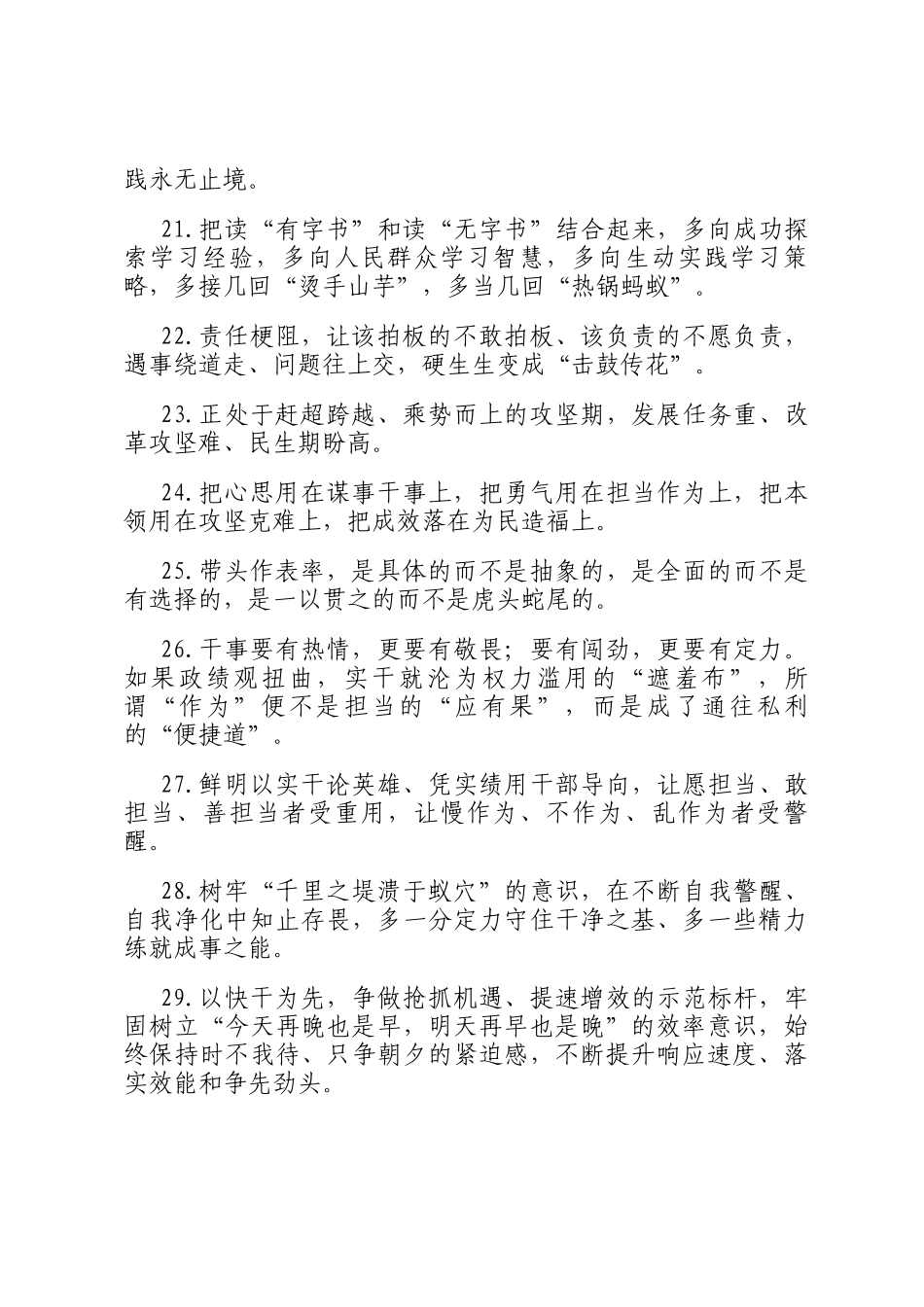 践永无止境。

21.把读“有字书”和读“无字书”结合起来，多向成功探索学习经验，多向人民群众学习智慧，多向生动实践学习策略，多接几回“烫手山芋”，多当几回“热锅蚂蚁”。

22.责任梗阻，让该拍板的不敢拍板、该负责的不愿负责，遇事绕道走、问题往上交，硬生生变成“击鼓传花”。

23.正处于赶超跨越、乘势而上的攻坚期，发展任务重、改革攻坚难、民生期盼高。

24.把心思用在谋事干事上，把勇气用在担当作为上，把本领用在攻坚克难上，把成效落在为民造福上。

25.带头作表率，是具体的而不是抽象的，是全面的而不是有选择的，是一以贯之的而不是虎头蛇尾的。

26.干事要有热情，更要有敬畏；要有闯劲，更要有定力。如果政绩观扭曲，实干就沦为权力滥用的“遮羞布”，所谓“作为”便不是担当的“应有果”，而是成了通往私利的“便捷道”。

27.鲜明以实干论英雄、凭实绩用干部导向，让愿担当、敢担当、善担当者受重用，让慢作为、不作为、乱作为者受警醒。

28.树牢“千里之堤溃于蚁穴”的意识，在不断自我警醒、自我净化中知止存畏，多一分定力守住干净之基、多一些精力练就成事之能。

29.以快干为先，争做抢抓机遇、提速增效的示范标杆，牢固树立“今天再晚也是早，明天再早也是晚”的效率意识，始终保持时不我待、只争朝夕的紧迫感，不断提升响应速度、落实效能和争先劲头。